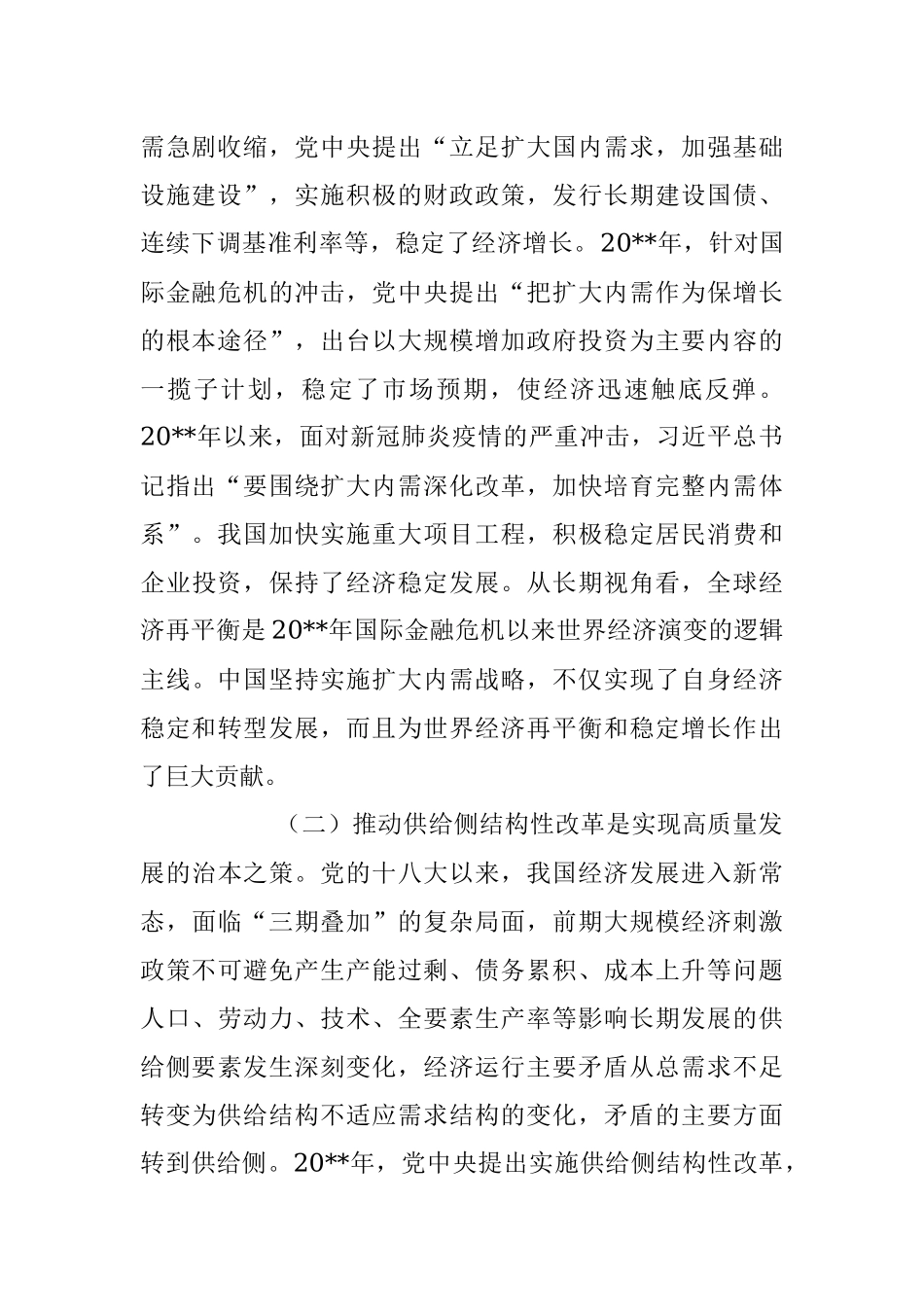 需急剧收缩，党中央提出“立足扩大国内需求，加强基础设施建设”，实施积极的财政政策，发行长期建设国债、连续下调基准利率等，稳定了经济增长。20**年，针对国际金融危机的冲击，党中央提出“把扩大内需作为保增长的根本途径”，出台以大规模增加政府投资为主要内容的一揽子计划，稳定了市场预期，使经济迅速触底反弹。20**年以来，面对新冠肺炎疫情的严重冲击，习近平总书记指出“要围绕扩大内需深化改革，加快培育完整内需体系”。我国加快实施重大项目工程，积极稳定居民消费和企业投资，保持了经济稳定发展。从长期视角看，全球经济再平衡是20**年国际金融危机以来世界经济演变的逻辑主线。中国坚持实施扩大内需战略，不仅实现了自身经济稳定和转型发展，而且为世界经济再平衡和稳定增长作出了巨大贡献。

（二）推动供给侧结构性改革是实现高质量发展的治本之策。党的十八大以来，我国经济发展进入新常态，面临“三期叠加”的复杂局面，前期大规模经济刺激政策不可避免产生产能过剩、债务累积、成本上升等问题人口、劳动力、技术、全要素生产率等影响长期发展的供给侧要素发生深刻变化，经济运行主要矛盾从总需求不足转变为供给结构不适应需求结构的变化，矛盾的主要方面转到供给侧。20**年，党中央提出实施供给侧结构性改革，